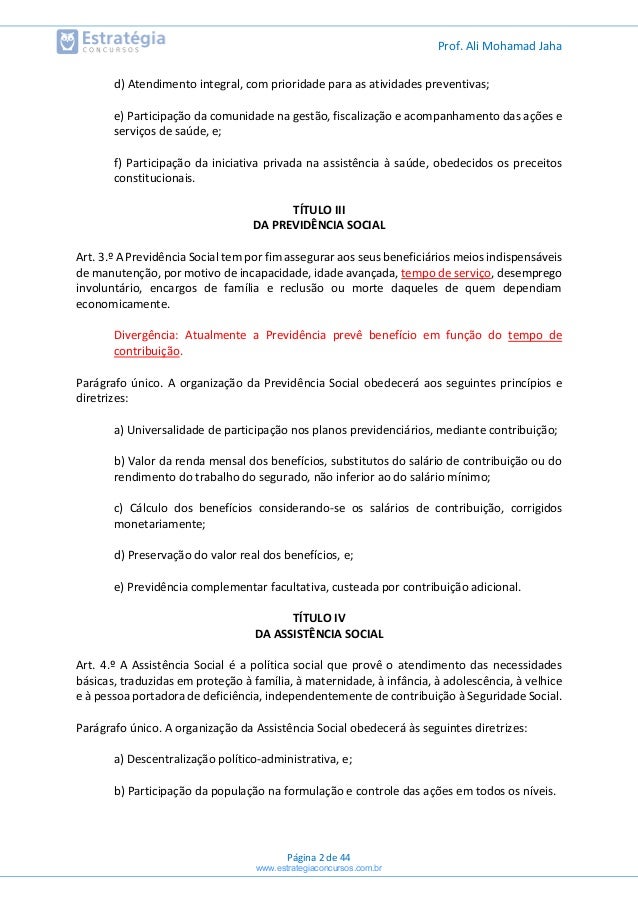 Estratégia
CONCURSOS

Prof. Ali Mohamad Jaha

d) Atendimento integral, com prioridade para as atividades preventivas;

e) Participação da comunidade na gestão, fiscalização e acompanhamento das ações e serviços de saúde, e;

f) Participação da iniciativa privada na assistência à saúde, obedecidos os preceitos constitucionais.

TÍTULO III
DA PREVIDÊNCIA SOCIAL

Art. 3.º A Previdência Social tem por fim assegurar aos seus beneficiários meios indispensáveis de manutenção, por motivo de incapacidade, idade avançada, tempo de serviço, desemprego involuntário, encargos de família e reclusão ou morte daqueles de quem dependiam economicamente.

Divergência: Atualmente a Previdência prevê benefício em função do tempo de contribuição.

Parágrafo único. A organização da Previdência Social obedecerá aos seguintes princípios e diretrizes:

a) Universalidade de participação nos planos previdenciários, mediante contribuição;

b) Valor da renda mensal dos benefícios, substitutos do salário de contribuição ou do rendimento do trabalho do segurado, não inferior ao do salário mínimo;

c) Cálculo dos benefícios considerando-se os salários de contribuição, corrigidos monetariamente;

d) Preservação do valor real dos benefícios, e;

e) Previdência complementar facultativa, custeada por contribuição adicional.

TÍTULO IV
DA ASSISTÊNCIA SOCIAL

Art. 4.º A Assistência Social é a política social que provê o atendimento das necessidades básicas, traduzidas em proteção à família, à maternidade, à infância, à adolescência, à velhice e à pessoa portadora de deficiência, independentemente de contribuição à Seguridade Social.

Parágrafo único. A organização da Assistência Social obedecerá às seguintes diretrizes:

a) Descentralização político-administrativa, e;

b) Participação da população na formulação e controle das ações em todos os níveis.

Página 2 de 44
www.estrategiaconcursos.com.br